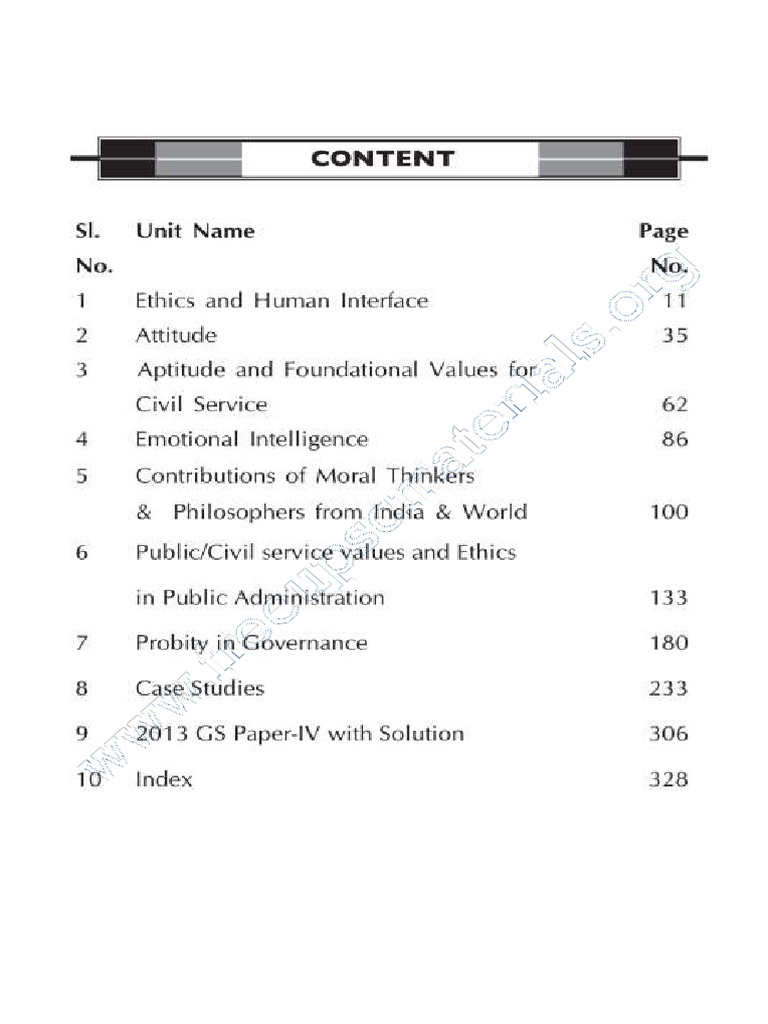 CONTENT

| Sl. No. | Unit Name | Page No. |
|---|---|---|
| 1 | Ethics and Human Interface | 11 |
| 2 | Attitude | 35 |
| 3 | Aptitude and Foundational Values for Civil Service | 62 |
| 4 | Emotional Intelligence | 86 |
| 5 | Contributions of Moral Thinkers & Philosophers from India & World | 100 |
| 6 | Public/Civil service values and Ethics in Public Administration | 133 |
| 7 | Probity in Governance | 180 |
| 8 | Case Studies | 233 |
| 9 | 2013 GS Paper-IV with Solution | 306 |
| 10 | Index | 328 |

www.freeupscmaterials.org